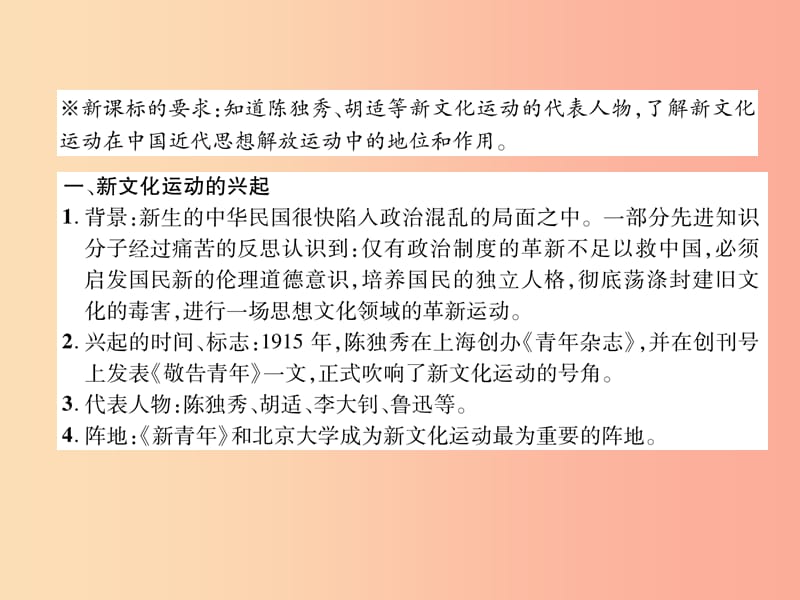 ※新课标的要求:知道陈独秀、胡适等新文化运动的代表人物,了解新文化运动在中国近代思想解放运动中的地位和作用。

一、新文化运动的兴起

1. 背景:新生的中华民国很快陷入政治混乱的局面之中。一部分先进知识分子经过痛苦的反思认识到:仅有政治制度的革新不足以救中国,必须启发国民新的伦理道德意识,培养国民的独立人格,彻底荡涤封建旧文化的毒害,进行一场思想文化领域的革新运动。

2. 兴起的时间、标志:1915 年,陈独秀在上海创办《青年杂志》,并在创刊号上发表《敬告青年》一文,正式吹响了新文化运动的号角。

3. 代表人物:陈独秀、胡适、李大钊、鲁迅等。

4. 阵地:《新青年》和北京大学成为新文化运动最为重要的阵地。